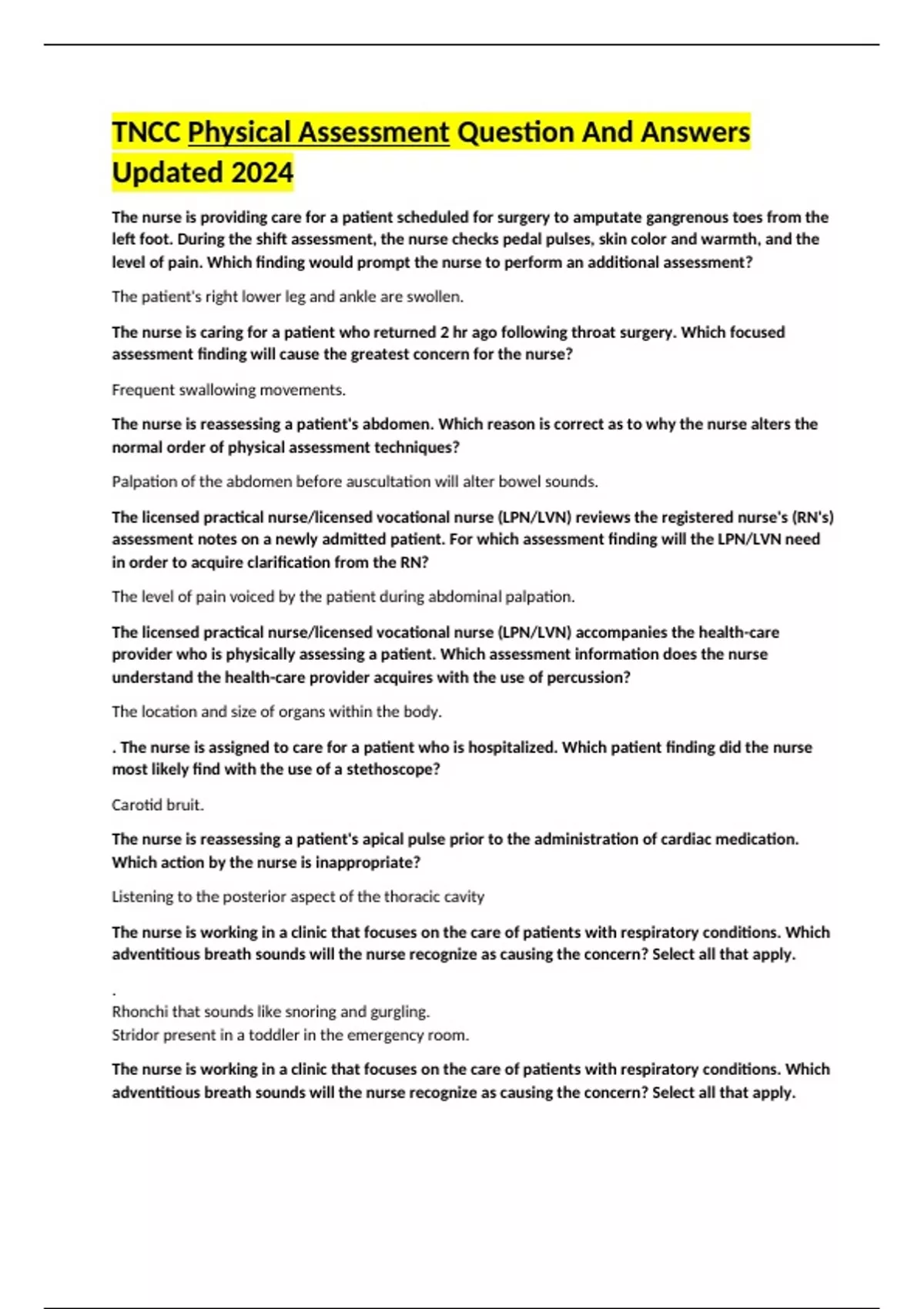 TNCC Physical Assessment Question And Answers Updated 2024

The nurse is providing care for a patient scheduled for surgery to amputate gangrenous toes from the left foot. During the shift assessment, the nurse checks pedal pulses, skin color and warmth, and the level of pain. Which finding would prompt the nurse to perform an additional assessment?

The patient's right lower leg and ankle are swollen.

The nurse is caring for a patient who returned 2 hr ago following throat surgery. Which focused assessment finding will cause the greatest concern for the nurse?

Frequent swallowing movements.

The nurse is reassessing a patient's abdomen. Which reason is correct as to why the nurse alters the normal order of physical assessment techniques?

Palpation of the abdomen before auscultation will alter bowel sounds.

The licensed practical nurse/licensed vocational nurse (LPN/LVN) reviews the registered nurse's (RN's) assessment notes on a newly admitted patient. For which assessment finding will the LPN/LVN need in order to acquire clarification from the RN?

The level of pain voiced by the patient during abdominal palpation.

The licensed practical nurse/licensed vocational nurse (LPN/LVN) accompanies the health-care provider who is physically assessing a patient. Which assessment information does the nurse understand the health-care provider acquires with the use of percussion?

The location and size of organs within the body.

. The nurse is assigned to care for a patient who is hospitalized. Which patient finding did the nurse most likely find with the use of a stethoscope?

Carotid bruit.

The nurse is reassessing a patient's apical pulse prior to the administration of cardiac medication. Which action by the nurse is inappropriate?

Listening to the posterior aspect of the thoracic cavity

The nurse is working in a clinic that focuses on the care of patients with respiratory conditions. Which adventitious breath sounds will the nurse recognize as causing the concern? Select all that apply.

.
Rhonchi that sounds like snoring and gurgling.
Stridor present in a toddler in the emergency room.

The nurse is working in a clinic that focuses on the care of patients with respiratory conditions. Which adventitious breath sounds will the nurse recognize as causing the concern? Select all that apply.